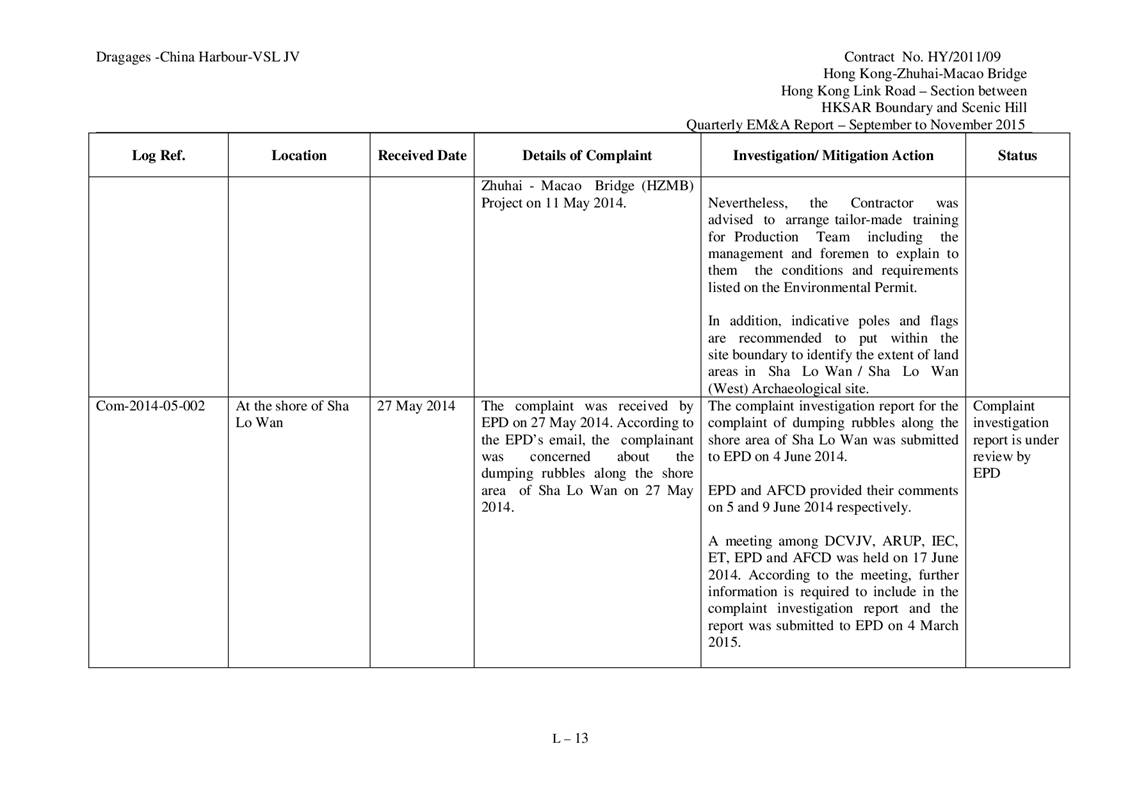 Dragages -China Harbour-VSL JV

Contract No. HY/2011/09
Hong Kong-Zhuhai-Macao Bridge
Hong Kong Link Road – Section between
HKSAR Boundary and Scenic Hill
Quarterly EM&A Report – September to November 2015

| Log Ref. | Location | Received Date | Details of Complaint | Investigation/ Mitigation Action | Status |
|---|---|---|---|---|---|
| | | | Zhuhai - Macao Bridge (HZMB) Project on 11 May 2014. | Nevertheless, the Contractor was advised to arrange tailor-made training for Production Team including the management and foremen to explain to them the conditions and requirements listed on the Environmental Permit.<br><br>In addition, indicative poles and flags are recommended to put within the site boundary to identify the extent of land areas in Sha Lo Wan / Sha Lo Wan (West) Archaeological site. | |
| Com-2014-05-002 | At the shore of Sha Lo Wan | 27 May 2014 | The complaint was received by EPD on 27 May 2014. According to the EPD's email, the complainant was concerned about the dumping rubbles along the shore area of Sha Lo Wan on 27 May 2014. | The complaint investigation report for the complaint of dumping rubbles along the shore area of Sha Lo Wan was submitted to EPD on 4 June 2014.<br><br>EPD and AFCD provided their comments on 5 and 9 June 2014 respectively.<br><br>A meeting among DCVJV, ARUP, IEC, ET, EPD and AFCD was held on 17 June 2014. According to the meeting, further information is required to include in the complaint investigation report and the report was submitted to EPD on 4 March 2015. | Complaint investigation report is under review by EPD |

L – 13